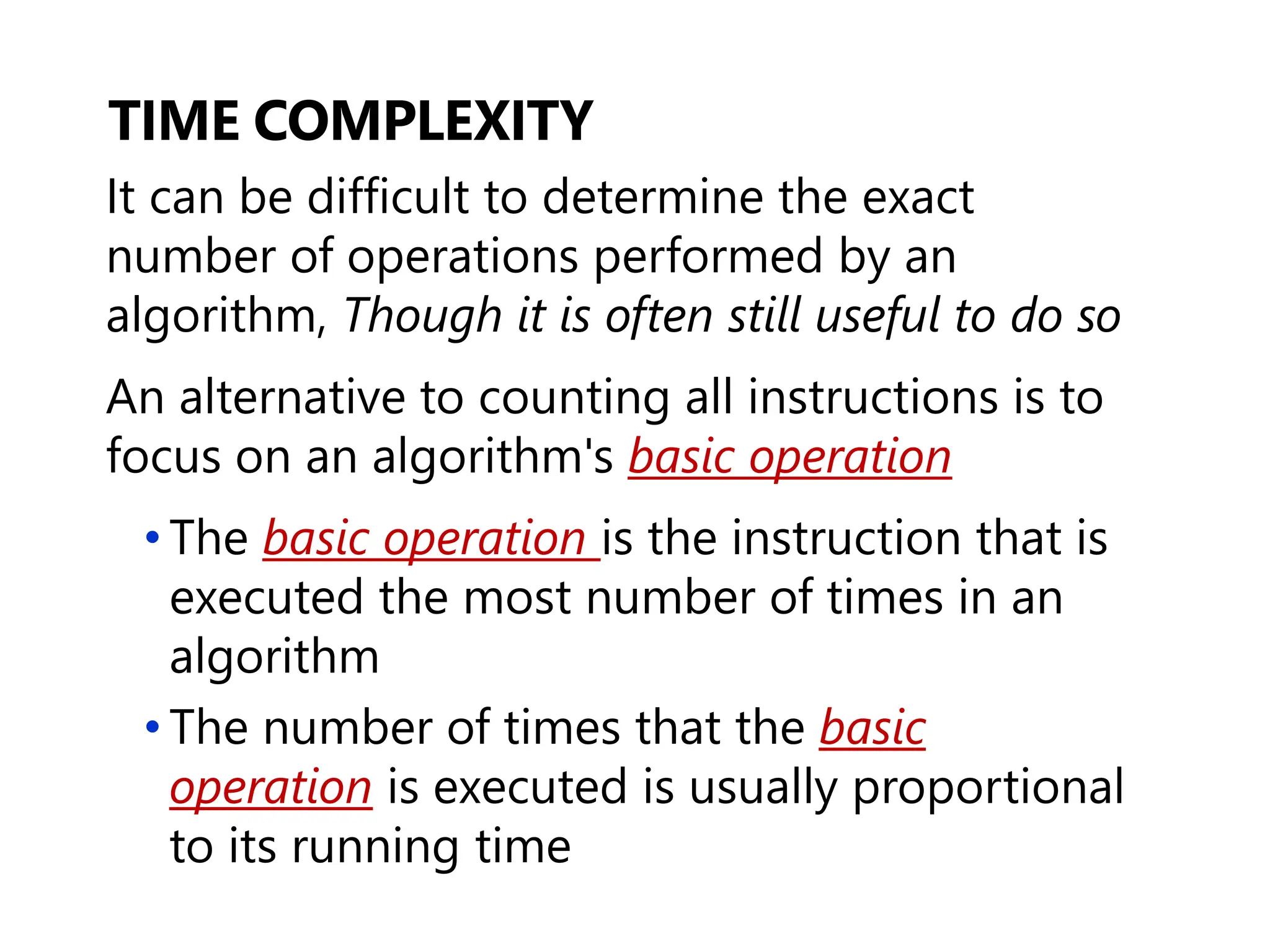 TIME COMPLEXITY

It can be difficult to determine the exact number of operations performed by an algorithm, Though it is often still useful to do so

An alternative to counting all instructions is to focus on an algorithm's basic operation

• The basic operation is the instruction that is executed the most number of times in an algorithm

• The number of times that the basic operation is executed is usually proportional to its running time